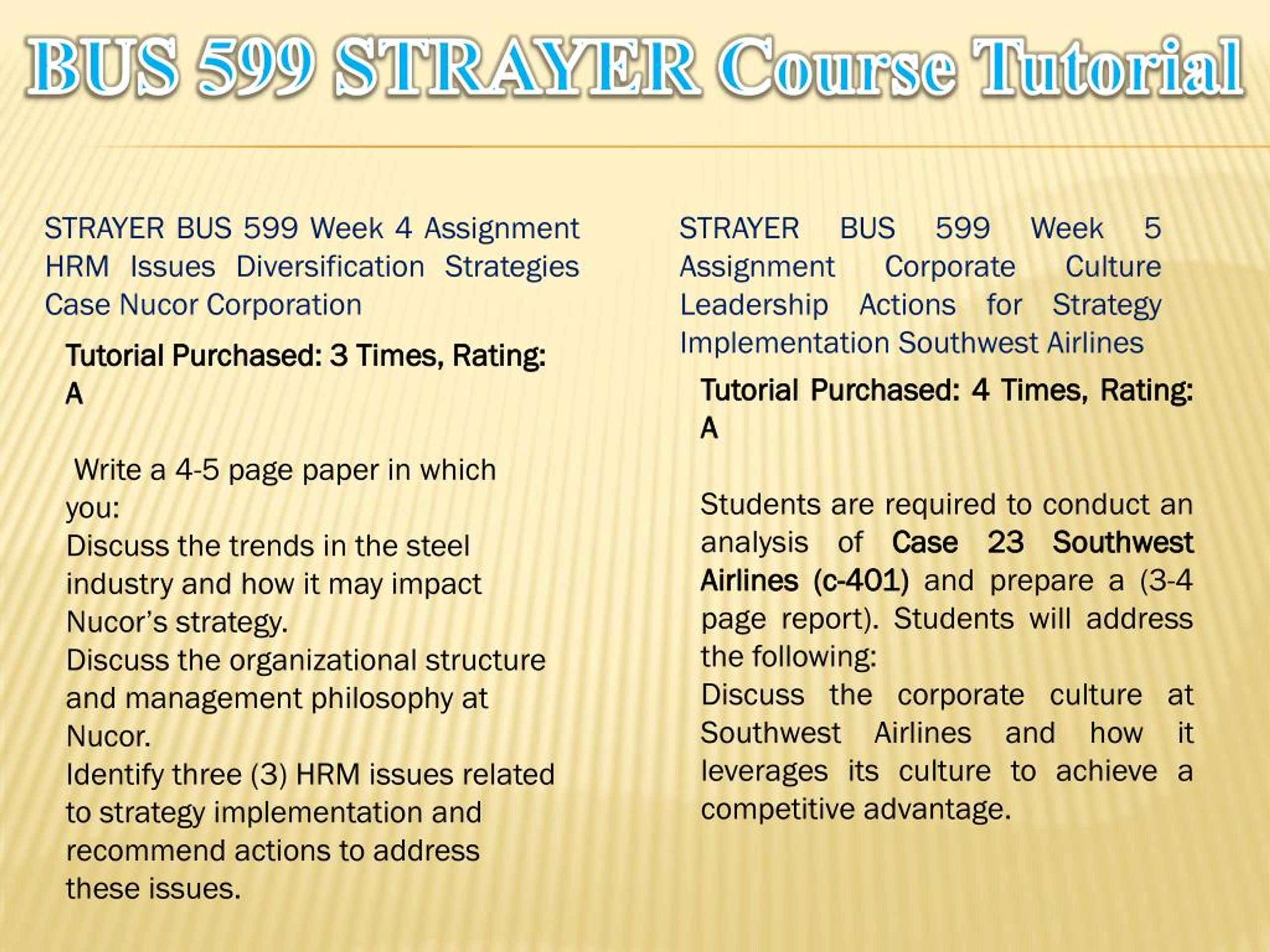 BUS 599 STRAYER Course Tutorial

STRAYER BUS 599 Week 4 Assignment HRM Issues Diversification Strategies Case Nucor Corporation

Tutorial Purchased: 3 Times, Rating: A

Write a 4-5 page paper in which you:
Discuss the trends in the steel industry and how it may impact Nucor's strategy.
Discuss the organizational structure and management philosophy at Nucor.
Identify three (3) HRM issues related to strategy implementation and recommend actions to address these issues.

STRAYER BUS 599 Week 5 Assignment Corporate Culture Leadership Actions for Strategy Implementation Southwest Airlines

Tutorial Purchased: 4 Times, Rating: A

Students are required to conduct an analysis of Case 23 Southwest Airlines (c-401) and prepare a (3-4 page report). Students will address the following:
Discuss the corporate culture at Southwest Airlines and how it leverages its culture to achieve a competitive advantage.